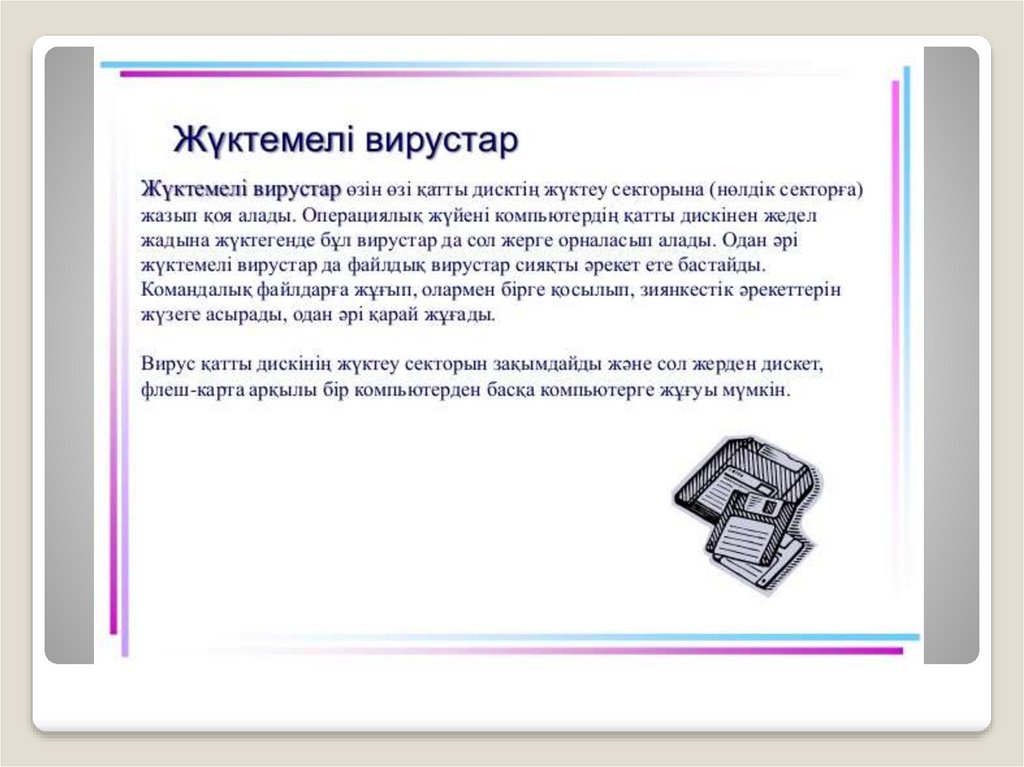 Жүктемелі вирустар

Жүктемелі вирустар өзін өзі қатты дисктің жүктеу секторына (нөлдік секторға) жазып қоя алады. Операциялық жүйені компьютердің қатты дискінен жедел жадына жүктегенде бұл вирустар да сол жерге орналасып алады. Одан әрі жүктемелі вирустар да файлдық вирустар сияқты әрекет ете бастайды. Командалық файлдарға жұғып, олармен бірге қосылып, зиянкестік әрекеттерін жүзеге асырады, одан әрі қарай жұғады.

Вирус қатты дискінің жүктеу секторын зақымдайды және сол жерден дискет, флеш-карта арқылы бір компьютерден басқа компьютерге жұғуы мүмкін.